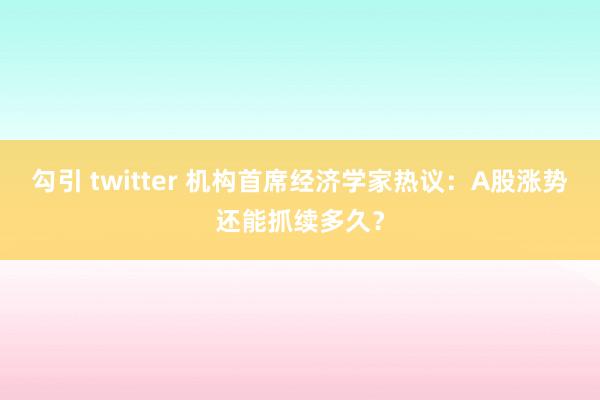 勾引 twitter 机构首席经济学家热议：A股涨势还能抓续多久？